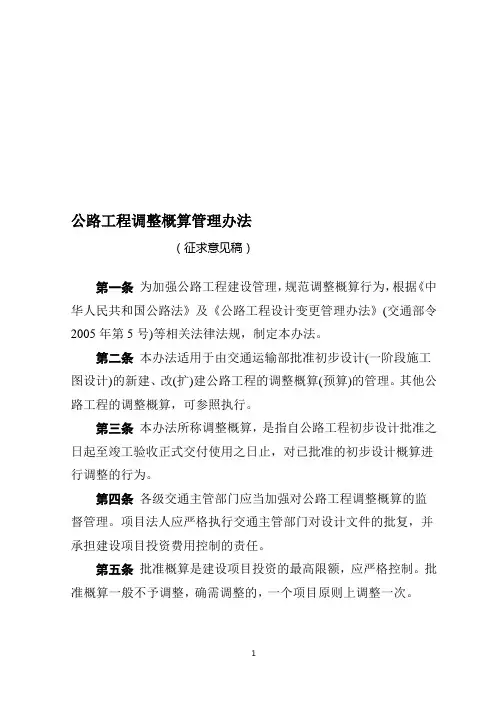 公路工程调整概算管理办法

（征求意见稿）

第一条 为加强公路工程建设管理，规范调整概算行为，根据《中华人民共和国公路法》及《公路工程设计变更管理办法》(交通部令2005年第5号)等相关法律法规，制定本办法。

第二条 本办法适用于由交通运输部批准初步设计(一阶段施工图设计)的新建、改(扩)建公路工程的调整概算(预算)的管理。其他公路工程的调整概算，可参照执行。

第三条 本办法所称调整概算，是指自公路工程初步设计批准之日起至竣工验收正式交付使用之日止，对已批准的初步设计概算进行调整的行为。

第四条 各级交通主管部门应当加强对公路工程调整概算的监督管理。项目法人应严格执行交通主管部门对设计文件的批复，并承担建设项目投资费用控制的责任。

第五条 批准概算是建设项目投资的最高限额，应严格控制。批准概算一般不予调整，确需调整的，一个项目原则上调整一次。

1